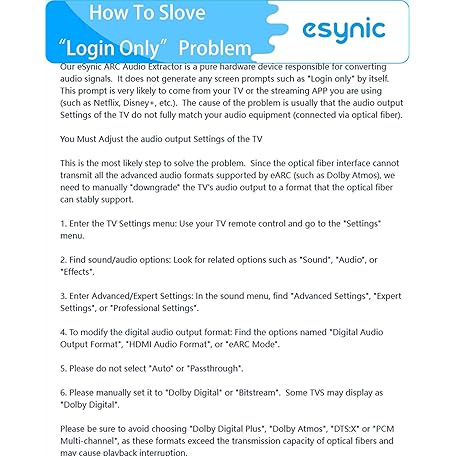 How To Slove "Login Only" Problem

esynic

Our eSynic ARC Audio Extractor is a pure hardware device responsible for converting audio signals. It does not generate any screen prompts such as "Login only" by itself. This prompt is very likely to come from your TV or the streaming APP you are using (such as Netflix, Disney+, etc.). The cause of the problem is usually that the audio output Settings of the TV do not fully match your audio equipment (connected via optical fiber).

You Must Adjust the audio output Settings of the TV

This is the most likely step to solve the problem. Since the optical fiber interface cannot transmit all the advanced audio formats supported by eARC (such as Dolby Atmos), we need to manually "downgrade" the TV's audio output to a format that the optical fiber can stably support.

1. Enter the TV Settings menu: Use your TV remote control and go to the "Settings" menu.

2. Find sound/audio options: Look for related options such as "Sound", "Audio", or "Effects".

3. Enter Advanced/Expert Settings: In the sound menu, find "Advanced Settings", "Expert Settings", or "Professional Settings".

4. To modify the digital audio output format: Find the options named "Digital Audio Output Format", "HDMI Audio Format", or "eARC Mode".

5. Please do not select "Auto" or "Passthrough".

6. Please manually set it to "Dolby Digital" or "Bitstream". Some TVS may display as "Dolby Digital".

Please be sure to avoid choosing "Dolby Digital Plus", "Dolby Atmos", "DTS:X" or "PCM Multi-channel", as these formats exceed the transmission capacity of optical fibers and may cause playback interruption.